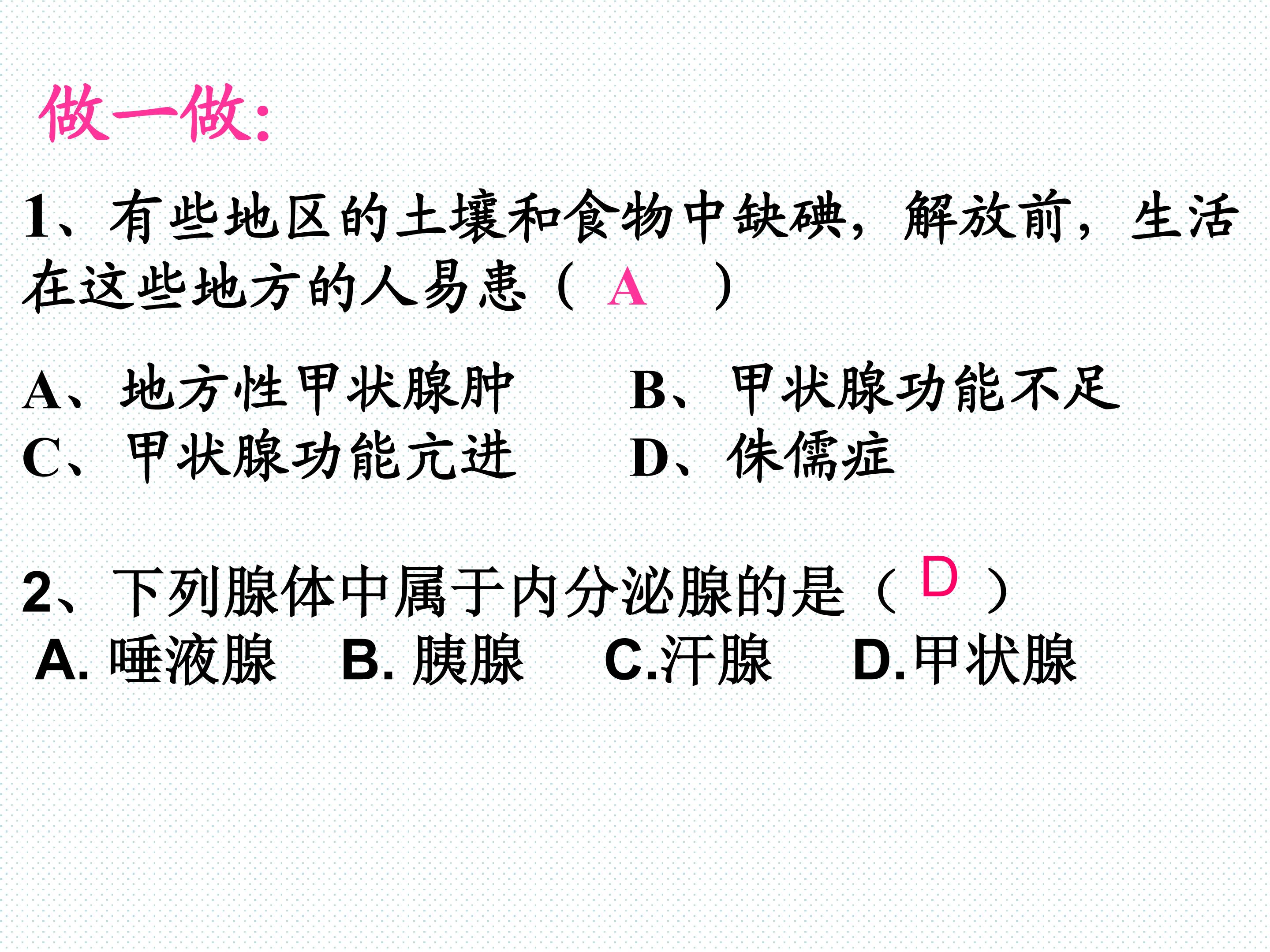 做一做:

1、有些地区的土壤和食物中缺碘，解放前，生活在这些地方的人易患（A）

A、地方性甲状腺肿 B、甲状腺功能不足
C、甲状腺功能亢进 D、侏儒症

2、下列腺体中属于内分泌腺的是（D）
A.唾液腺 B.胰腺 C.汗腺 D.甲状腺